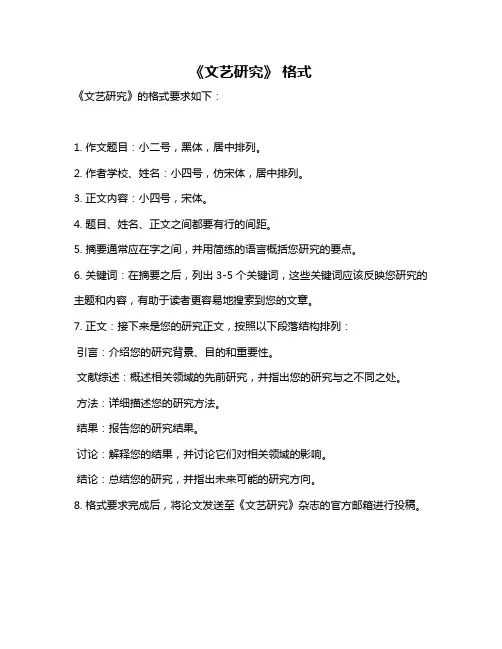 《文艺研究》 格式

《文艺研究》的格式要求如下：

1. 作文题目：小二号，黑体，居中排列。

2. 作者学校、姓名：小四号，仿宋体，居中排列。

3. 正文内容：小四号，宋体。

4. 题目、姓名、正文之间都要有行的间距。

5. 摘要通常应在字之间，并用简练的语言概括您研究的要点。

6. 关键词：在摘要之后，列出 3-5 个关键词，这些关键词应该反映您研究的主题和内容，有助于读者更容易地搜索到您的文章。

7. 正文：接下来是您的研究正文，按照以下段落结构排列：

引言：介绍您的研究背景、目的和重要性。

文献综述：概述相关领域的先前研究，并指出您的研究与之不同之处。

方法：详细描述您的研究方法。

结果：报告您的研究结果。

讨论：解释您的结果，并讨论它们对相关领域的影响。

结论：总结您的研究，并指出未来可能的研究方向。

8. 格式要求完成后，将论文发送至《文艺研究》杂志的官方邮箱进行投稿。